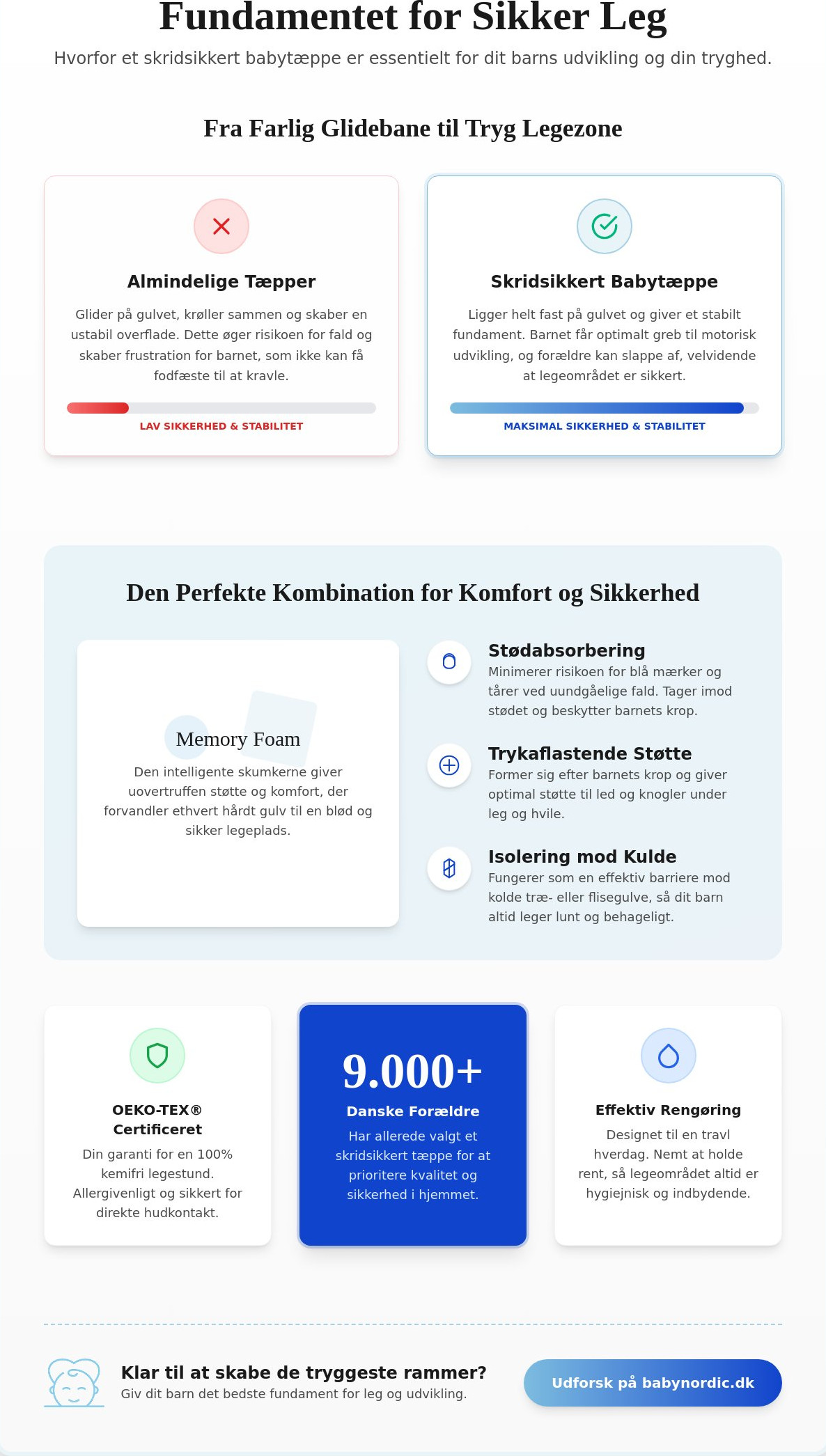 Fundamentet for Sikker Leg

Hvorfor et skridsikkert babytæppe er essentielt for dit barns udvikling og din tryghed.

Fra Farlig Glidebane til Tryg Legezone

Almindelige Tæpper

Glider på gulvet, krøller sammen og skaber en ustabil overflade. Dette øger risikoen for fald og skaber frustration for barnet, som ikke kan få fodfæste til at kravle.

LAV SIKKERHED & STABILITET

Skridsikkert Babytæppe

Ligger helt fast på gulvet og giver et stabilt fundament. Barnet får optimalt greb til motorisk udvikling, og forældre kan slappe af, velvidende at legeområdet er sikkert.

MAKSIMAL SIKKERHED & STABILITET

Den Perfekte Kombination for Komfort og Sikkerhed

Memory Foam

Den intelligente skumkerne giver uovertruffen støtte og komfort, der forvandler ethvert hårdt gulv til en blød og sikker legeplads.

Stødabsorbering

Minimerer risikoen for blå mærker og tårer ved uundgåelige fald. Tager imod stødet og beskytter barnets krop.

Trykaflastende Støtte

Former sig efter barnets krop og giver optimal støtte til led og knogler under leg og hvile.

Isolering mod Kulde

Fungerer som en effektiv barriere mod kolde træ- eller flisegulve, så dit barn altid leger lunt og behageligt.

OEKO-TEX®
Certificeret

Din garanti for en 100% kemifri legestund. Allergivenligt og sikkert for direkte hudkontakt.

9.000+

Danske Forældre

Har allerede valgt et skridsikkert tæppe for at prioritere kvalitet og sikkerhed i hjemmet.

Effektiv Rengøring

Designet til en travl hverdag. Nemt at holde rent, så legeområdet altid er hygiejnisk og indbydende.

Klar til at skabe de tryggeste rammer?

Giv dit barn det bedste fundament for leg og udvikling.

Udforsk på babynordic.dk